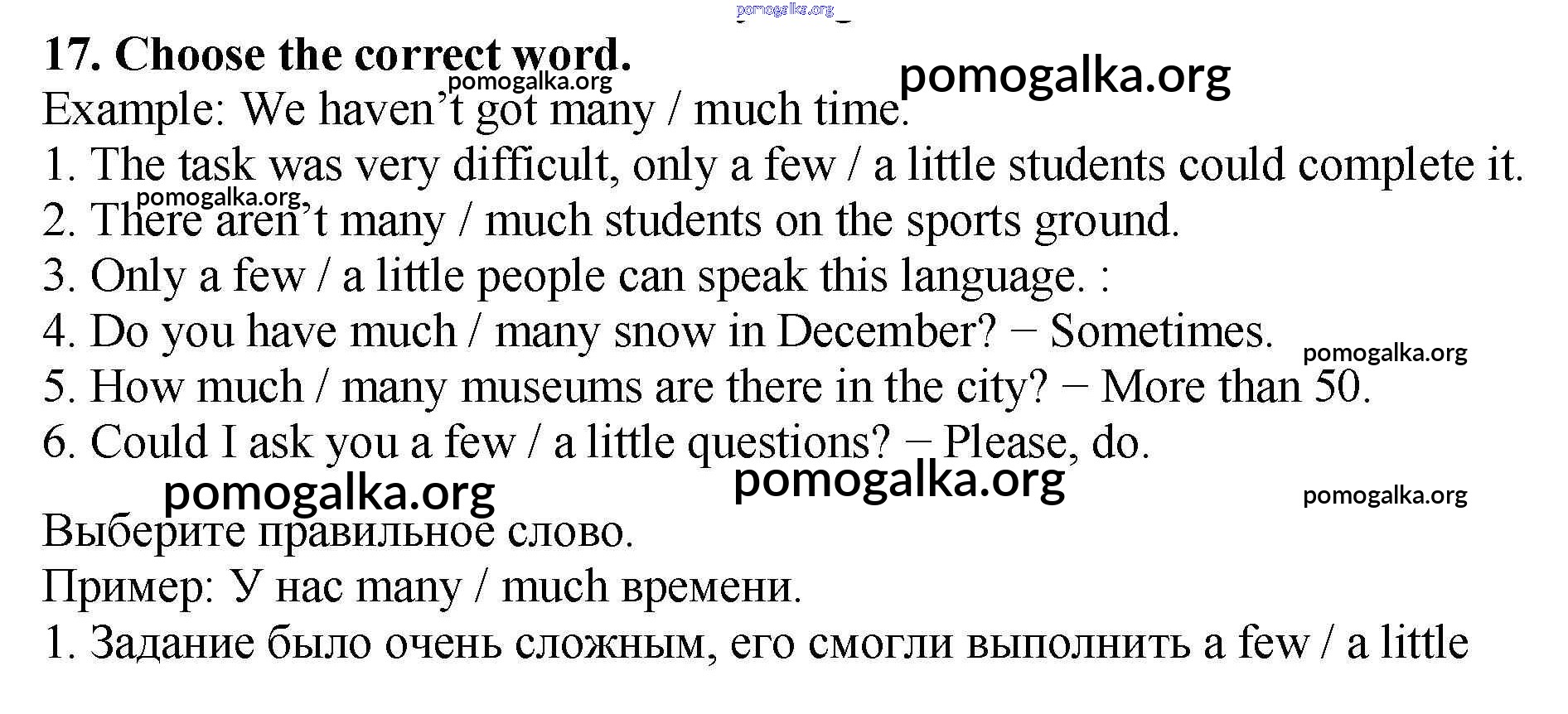 17. Choose the correct word.

Example: We haven't got many / much time.

1. The task was very difficult, only a few / a little students could complete it.

2. There aren't many / much students on the sports ground.

3. Only a few / a little people can speak this language. :

4. Do you have much / many snow in December? − Sometimes.

5. How much / many museums are there in the city? − More than 50.

6. Could I ask you a few / a little questions? − Please, do.

Выберите правильное слово.

Пример: У нас many / much времени.

1. Задание было очень сложным, его смогли выполнить a few / a little

pomogalka.org